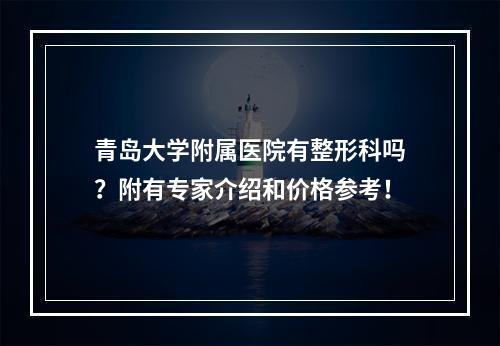 青岛大学附属医院有整形科吗？附有专家介绍和价格参考！